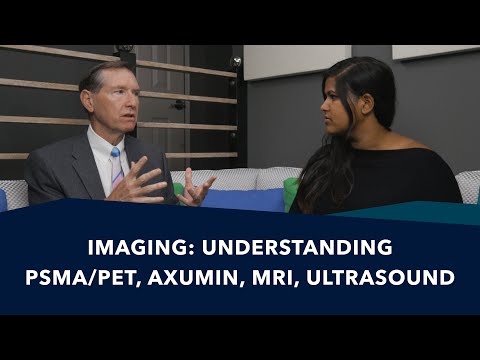 IMAGING: UNDERSTANDING PSMA/PET, AXUMIN, MRI, ULTRASOUND